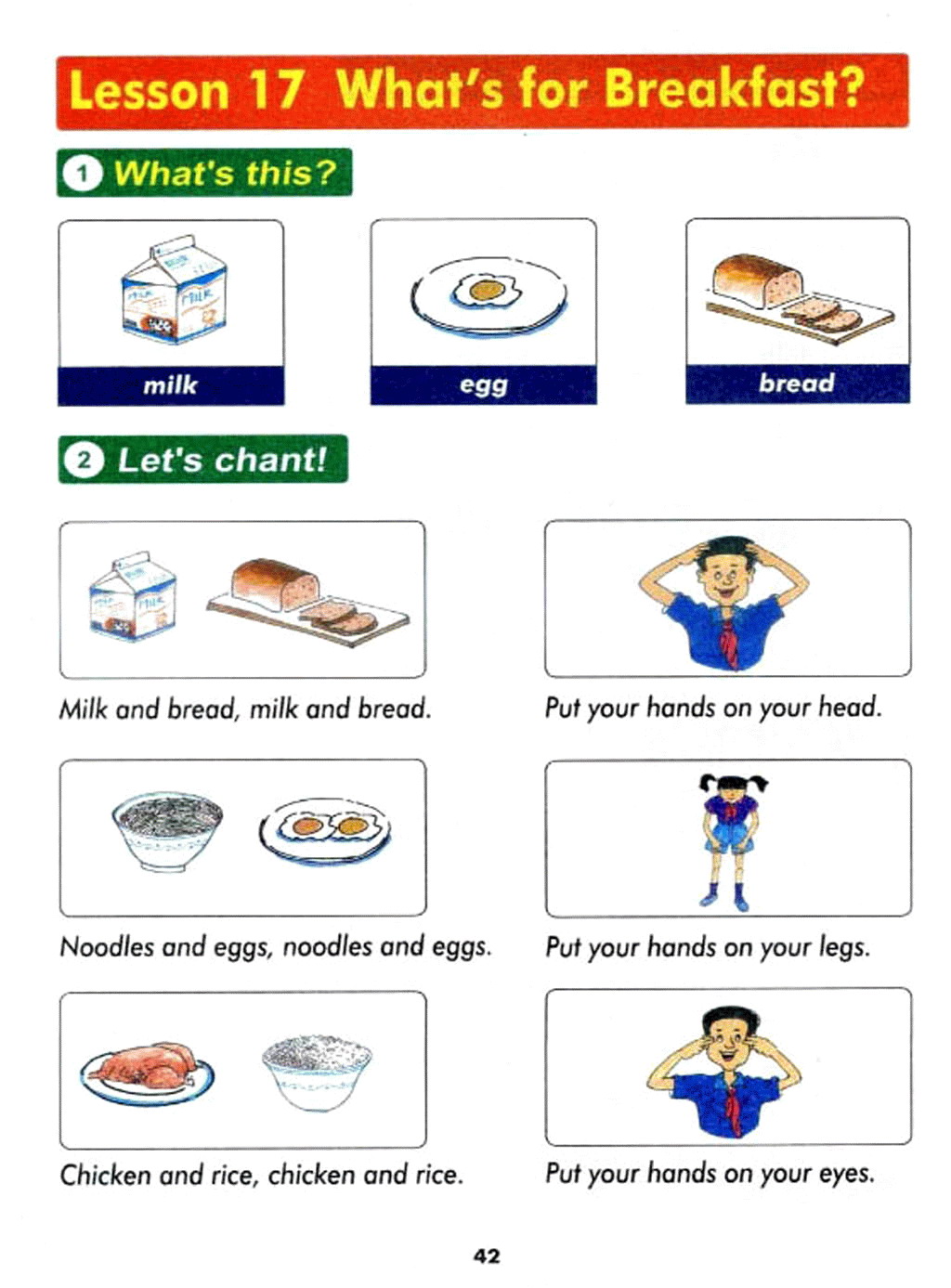 Lesson 17 What's for Breakfast?

1 What's this?

milk

egg

bread

2 Let's chant!

Milk and bread, milk and bread.

Put your hands on your head.

Noodles and eggs, noodles and eggs.

Put your hands on your legs.

Chicken and rice, chicken and rice.

Put your hands on your eyes.

42